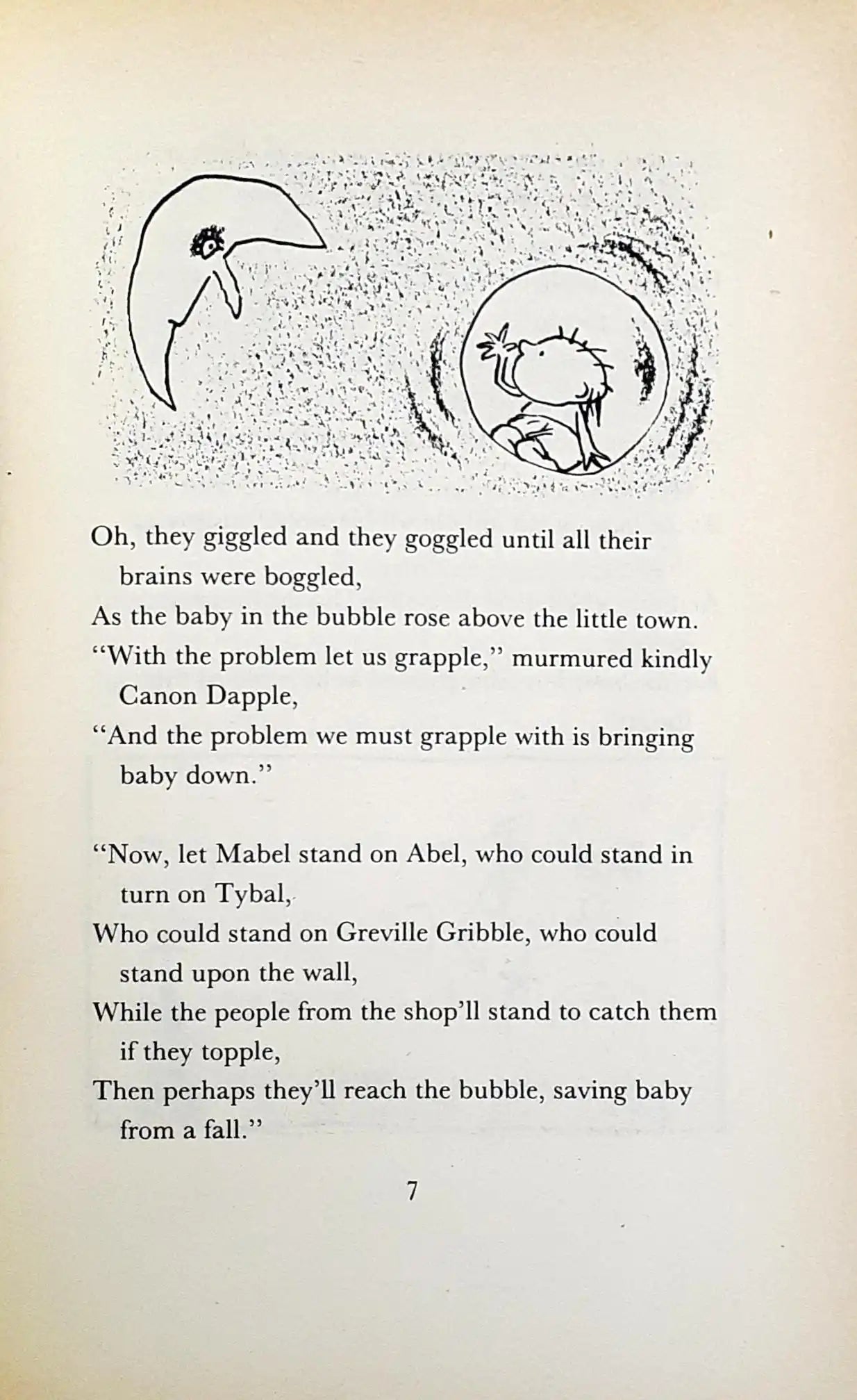 Oh, they giggled and they goggled until all their brains were boggled,
As the baby in the bubble rose above the little town.
"With the problem let us grapple," murmured kindly Canon Dapple,
"And the problem we must grapple with is bringing baby down."

"Now, let Mabel stand on Abel, who could stand in turn on Tybal,
Who could stand on Greville Gribble, who could stand upon the wall,
While the people from the shop'll stand to catch them if they topple,
Then perhaps they'll reach the bubble, saving baby from a fall."

7